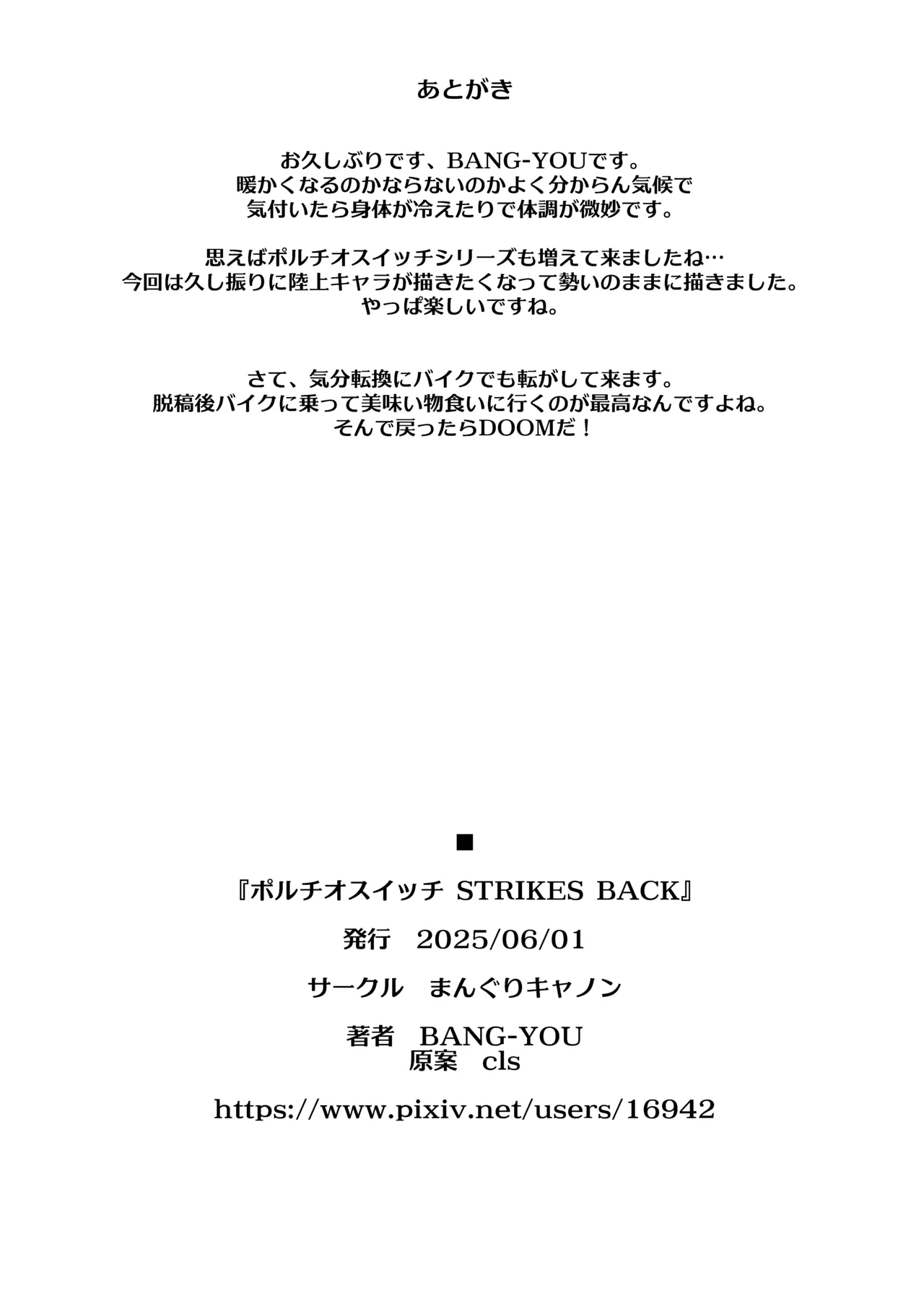 あとがき

お久しぶりです、BANG-YOUです。
暖かくなるのかならないのかよく分からん気候で
気付いたら身体が冷えたりで体調が微妙です。

思えばポルチオスイッチシリーズも増えて来ましたね…
今回は久し振りに陸上キャラが描きたくなって勢いのままに描きました。
やっぱ楽しいですね。

さて、気分転換にバイクでも転がして来ます。
脱稿後バイクに乗って美味い物食いに行くのが最高なんですよね。
そんで戻ったらDOOMだ！

■

『ポルチオスイッチ STRIKES BACK』

発行　2025/06/01

サークル　まんぐりキャノン

著者　BANG-YOU
原案　cls

https://www.pixiv.net/users/16942